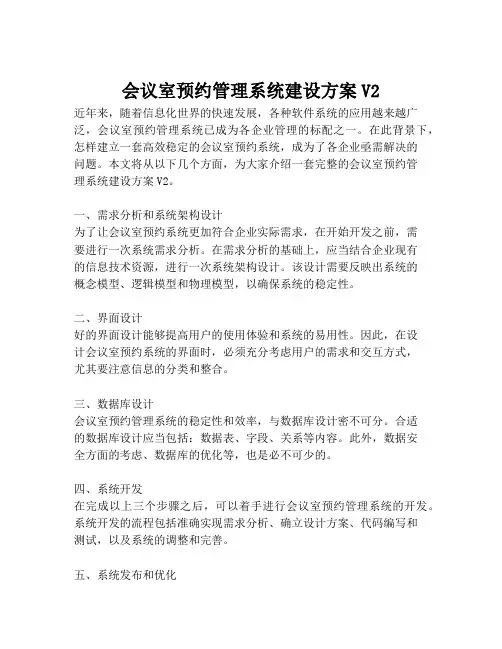 会议室预约管理系统建设方案 V2

近年来，随着信息化世界的快速发展，各种软件系统的应用越来越广泛，会议室预约管理系统已成为各企业管理的标配之一。在此背景下，怎样建立一套高效稳定的会议室预约系统，成为了各企业亟需解决的问题。本文将从以下几个方面，为大家介绍一套完整的会议室预约管理系统建设方案 V2。

一、需求分析和系统架构设计
为了让会议室预约系统更加符合企业实际需求，在开始开发之前，需要进行一次系统需求分析。在需求分析的基础上，应当结合企业现有的信息技术资源，进行一次系统架构设计。该设计需要反映出系统的概念模型、逻辑模型和物理模型，以确保系统的稳定性。

二、界面设计
好的界面设计能够提高用户的使用体验和系统的易用性。因此，在设计会议室预约系统的界面时，必须充分考虑用户的需求和交互方式，尤其要注意信息的分类和整合。

三、数据库设计
会议室预约管理系统的稳定性和效率，与数据库设计密不可分。合适的数据库设计应当包括：数据表、字段、关系等内容。此外，数据安全方面的考虑、数据库的优化等，也是必不可少的。

四、系统开发
在完成以上三个步骤之后，可以着手进行会议室预约管理系统的开发。系统开发的流程包括准确实现需求分析、确立设计方案、代码编写和测试，以及系统的调整和完善。

五、系统发布和优化